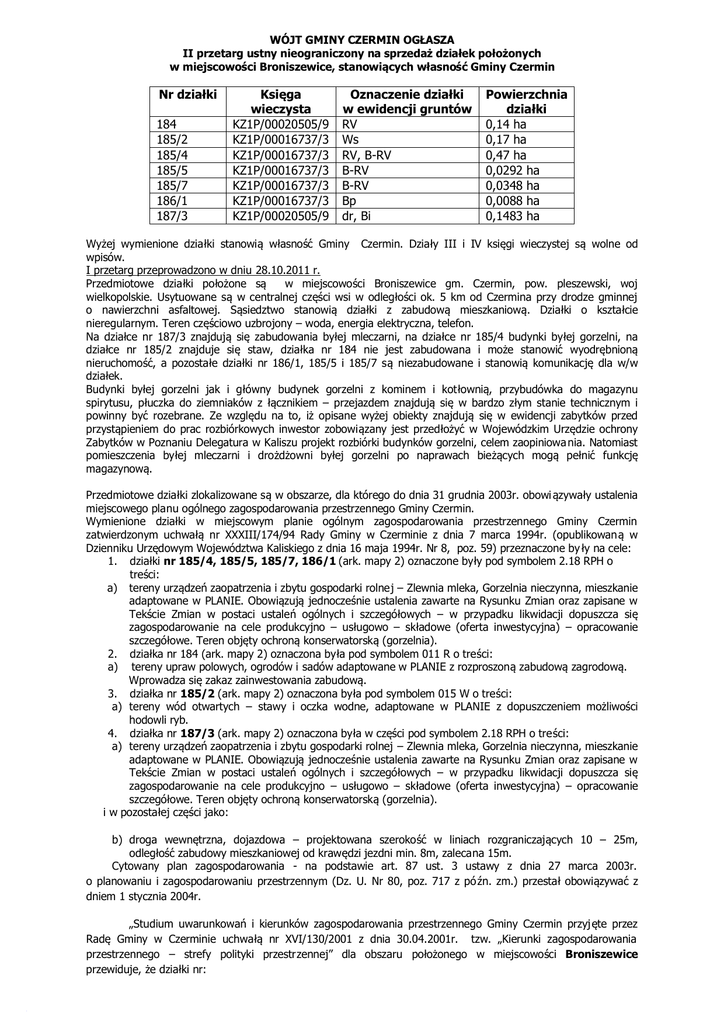 WÓJT GMINY CZERMIN OGŁASZA
II przetarg ustny nieograniczony na sprzedaż działek położonych w miejscowości Broniszewice, stanowiących własność Gminy Czermin

| Nr działki | Księga wieczysta | Oznaczenie działki w ewidencji gruntów | Powierzchnia działki |
|---|---|---|---|
| 184 | KZ1P/00020505/9 | RV | 0,14 ha |
| 185/2 | KZ1P/00016737/3 | Ws | 0,17 ha |
| 185/4 | KZ1P/00016737/3 | RV, B-RV | 0,47 ha |
| 185/5 | KZ1P/00016737/3 | B-RV | 0,0292 ha |
| 185/7 | KZ1P/00016737/3 | B-RV | 0,0348 ha |
| 186/1 | KZ1P/00016737/3 | Bp | 0,0088 ha |
| 187/3 | KZ1P/00020505/9 | dr, Bi | 0,1483 ha |

Wyżej wymienione działki stanowią własność Gminy Czermin. Działy III i IV księgi wieczystej są wolne od wpisów.
I przetarg przeprowadzono w dniu 28.10.2011 r.
Przedmiotowe działki położone są w miejscowości Broniszewice gm. Czermin, pow. pleszewski, woj wielkopolskie. Usytuowane są w centralnej części wsi w odległości ok. 5 km od Czermina przy drodze gminnej o nawierzchni asfaltowej. Sąsiedztwo stanowią działki z zabudową mieszkaniową. Działki o kształcie nieregularnym. Teren częściowo uzbrojony – woda, energia elektryczna, telefon.
Na działce nr 187/3 znajdują się zabudowania byłej mleczarni, na działce nr 185/4 budynki byłej gorzelni, na działce nr 185/2 znajduje się staw, działka nr 184 nie jest zabudowana i może stanowić wyodrębnioną nieruchomość, a pozostałe działki nr 186/1, 185/5 i 185/7 są niezabudowane i stanowią komunikację dla w/w działek.
Budynki byłej gorzelni jak i główny budynek gorzelni z kominem i kotłownią, przybudówka do magazynu spirytusu, płuczka do ziemniaków z łącznikiem – przejazdem znajdują się w bardzo złym stanie technicznym i powinny być rozebrane. Ze względu na to, iż opisane wyżej obiekty znajdują się w ewidencji zabytków przed przystąpieniem do prac rozbiórkowych inwestor zobowiązany jest przedłożyć w Wojewódzkim Urzędzie ochrony Zabytków w Poznaniu Delegatura w Kaliszu projekt rozbiórki budynków gorzelni, celem zaopiniowania. Natomiast pomieszczenia byłej mleczarni i drożdżowni byłej gorzelni po naprawach bieżących mogą pełnić funkcję magazynową.

Przedmiotowe działki zlokalizowane są w obszarze, dla którego do dnia 31 grudnia 2003r. obowiązywały ustalenia miejscowego planu ogólnego zagospodarowania przestrzennego Gminy Czermin.
Wymienione działki w miejscowym planie ogólnym zagospodarowania przestrzennego Gminy Czermin zatwierdzonym uchwałą nr XXXIII/174/94 Rady Gminy w Czerminie z dnia 7 marca 1994r. (opublikowaną w Dzienniku Urzędowym Województwa Kaliskiego z dnia 16 maja 1994r. Nr 8, poz. 59) przeznaczone były na cele:
1. działki nr 185/4, 185/5, 185/7, 186/1 (ark. mapy 2) oznaczone były pod symbolem 2.18 RPH o treści:
a) tereny urządzeń zaopatrzenia i zbytu gospodarki rolnej – Zlewnia mleka, Gorzelnia nieczynna, mieszkanie adaptowane w PLANIE. Obowiązują jednocześnie ustalenia zawarte na Rysunku Zmian oraz zapisane w Tekście Zmian w postaci ustaleń ogólnych i szczegółowych – w przypadku likwidacji dopuszcza się zagospodarowanie na cele produkcyjno – usługowo – składowe (oferta inwestycyjna) – opracowanie szczegółowe. Teren objęty ochroną konserwatorską (gorzelnia).
2. działka nr 184 (ark. mapy 2) oznaczona była pod symbolem 011 R o treści:
a) tereny upraw polowych, ogrodów i sadów adaptowane w PLANIE z rozproszoną zabudową zagrodową. Wprowadza się zakaz zainwestowania zabudową.
3. działka nr 185/2 (ark. mapy 2) oznaczona była pod symbolem 015 W o treści:
a) tereny wód otwartych – stawy i oczka wodne, adaptowane w PLANIE z dopuszczeniem możliwości hodowli ryb.
4. działka nr 187/3 (ark. mapy 2) oznaczona była w części pod symbolem 2.18 RPH o treści:
a) tereny urządzeń zaopatrzenia i zbytu gospodarki rolnej – Zlewnia mleka, Gorzelnia nieczynna, mieszkanie adaptowane w PLANIE. Obowiązują jednocześnie ustalenia zawarte na Rysunku Zmian oraz zapisane w Tekście Zmian w postaci ustaleń ogólnych i szczegółowych – w przypadku likwidacji dopuszcza się zagospodarowanie na cele produkcyjno – usługowo – składowe (oferta inwestycyjna) – opracowanie szczegółowe. Teren objęty ochroną konserwatorską (gorzelnia).
i w pozostałej części jako:

b) droga wewnętrzna, dojazdowa – projektowana szerokość w liniach rozgraniczających 10 – 25m, odległość zabudowy mieszkaniowej od krawędzi jezdni min. 8m, zalecana 15m.
Cytowany plan zagospodarowania - na podstawie art. 87 ust. 3 ustawy z dnia 27 marca 2003r. o planowaniu i zagospodarowaniu przestrzennym (Dz. U. Nr 80, poz. 717 z późn. zm.) przestał obowiązywać z dniem 1 stycznia 2004r.

„Studium uwarunkowań i kierunków zagospodarowania przestrzennego Gminy Czermin przyjęte przez Radę Gminy w Czerminie uchwałą nr XVI/130/2001 z dnia 30.04.2001r. tzw. „Kierunki zagospodarowania przestrzennego – strefy polityki przestrzennej" dla obszaru położonego w miejscowości Broniszewice przewiduje, że działki nr: